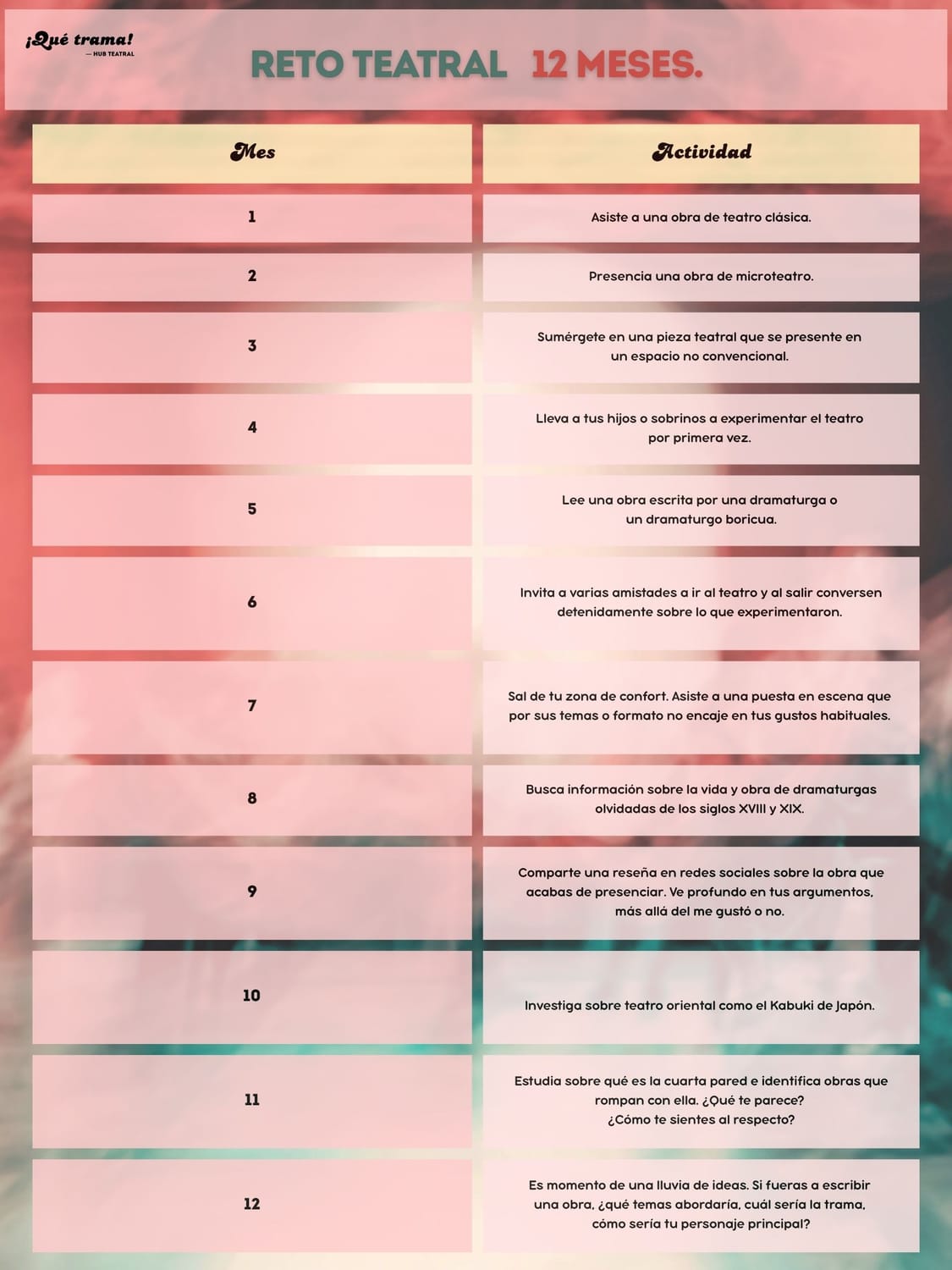 ¡Qué trama!
— HUB TEATRAL

RETO TEATRAL 12 MESES.

| Mes | Actividad |
|---|---|
| 1 | Asiste a una obra de teatro clásica. |
| 2 | Presencia una obra de microteatro. |
| 3 | Sumérgete en una pieza teatral que se presente en un espacio no convencional. |
| 4 | Lleva a tus hijos o sobrinos a experimentar el teatro por primera vez. |
| 5 | Lee una obra escrita por una dramaturga o un dramaturgo boricua. |
| 6 | Invita a varias amistades a ir al teatro y al salir conversen detenidamente sobre lo que experimentaron. |
| 7 | Sal de tu zona de confort. Asiste a una puesta en escena que por sus temas o formato no encaje en tus gustos habituales. |
| 8 | Busca información sobre la vida y obra de dramaturgas olvidadas de los siglos XVIII y XIX. |
| 9 | Comparte una reseña en redes sociales sobre la obra que acabas de presenciar. Ve profundo en tus argumentos, más allá del me gustó o no. |
| 10 | Investiga sobre teatro oriental como el Kabuki de Japón. |
| 11 | Estudia sobre qué es la cuarta pared e identifica obras que rompan con ella. ¿Qué te parece? ¿Cómo te sientes al respecto? |
| 12 | Es momento de una lluvia de ideas. Si fueras a escribir una obra, ¿qué temas abordaría, cuál sería la trama, cómo sería tu personaje principal? |